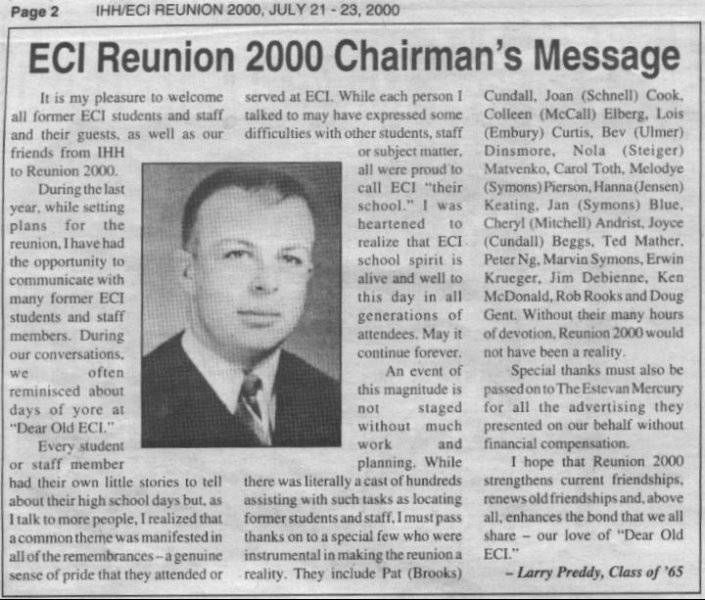 Page 2 IHH/ECI REUNION 2000, JULY 21 - 23, 2000

ECI Reunion 2000 Chairman's Message

It is my pleasure to welcome all former ECI students and staff and their guests, as well as our friends from IHH to Reunion 2000.

During the last year, while setting plans for the reunion, I have had the opportunity to communicate with many former ECI students and staff members. During our conversations, we often reminisced about days of yore at "Dear Old ECI."

Every student or staff member had their own little stories to tell about their high school days but, as I talk to more people, I realized that a common theme was manifested in all of the remembrances - a genuine sense of pride that they attended or served at ECI. While each person I talked to may have expressed some difficulties with other students, staff or subject matter, all were proud to call ECI "their school." I was heartened to realize that ECI school spirit is alive and well to this day in all generations of attendees. May it continue forever.

An event of this magnitude is not staged without much work and planning. While there was literally a cast of hundreds assisting with such tasks as locating former students and staff, I must pass thanks on to a special few who were instrumental in making the reunion a reality. They include Pat (Brooks) Cundall, Joan (Schnell) Cook, Colleen (McCall) Elberg, Lois (Embury) Curtis, Bev (Ulmer) Dinsmore, Nola (Steiger) Matvenko, Carol Toth, Melodye (Symons) Pierson, Hanna (Jensen) Keating, Jan (Symons) Blue, Cheryl (Mitchell) Andrist, Joyce (Cundall) Beggs, Ted Mather, Peter Ng, Marvin Symons, Erwin Krueger, Jim Debienne, Ken McDonald, Rob Rooks and Doug Gent. Without their many hours of devotion, Reunion 2000 would not have been a reality.

Special thanks must also be passed on to The Estevan Mercury for all the advertising they presented on our behalf without financial compensation.

I hope that Reunion 2000 strengthens current friendships, renews old friendships and, above all, enhances the bond that we all share - our love of "Dear Old ECI."

- Larry Preddy, Class of '65